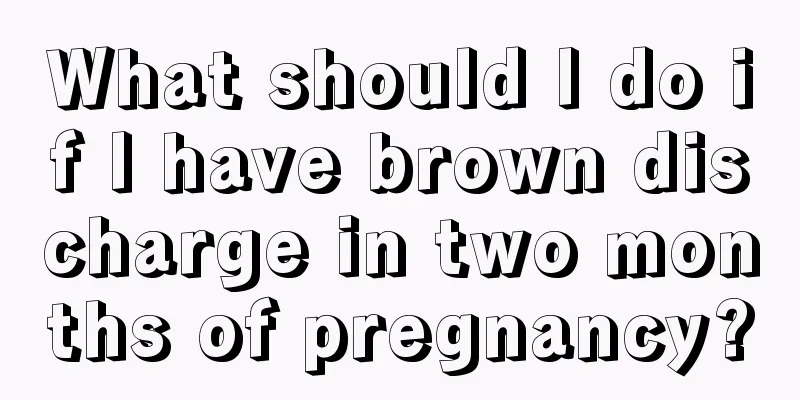 What should I do if I have brown discharge in two months of pregnancy?